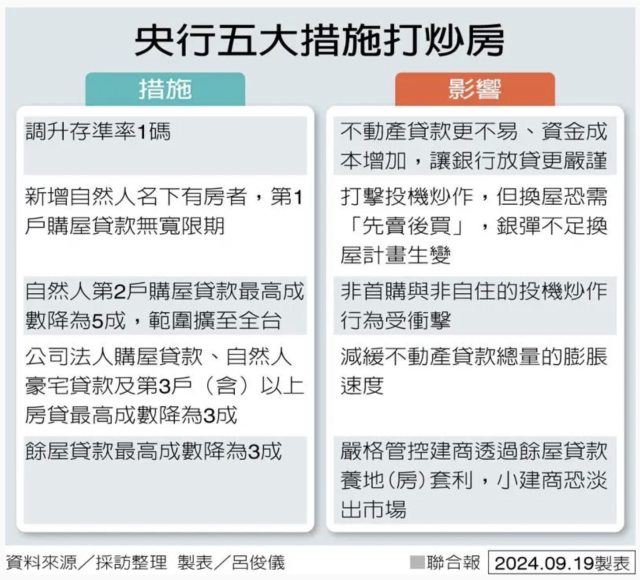 央行五大措施打炒房

| 措施 | 影響 |
|---|---|
| 調升存準率1碼 | 不動產貸款更不易、資金成本增加，讓銀行放貸更嚴謹 |
| 新增自然人名下有房者，第1戶購屋貸款無寬限期 | 打擊投機炒作，但換屋恐需「先賣後買」，銀彈不足換屋計畫生變 |
| 自然人第2戶購屋貸款最高成數降為5成，範圍擴至全台 | 非首購與非自住的投機炒作行為受衝擊 |
| 公司法人購屋貸款、自然人豪宅貸款及第3戶（含）以上房貸最高成數降為3成 | 減緩不動產貸款總量的膨脹速度 |
| 餘屋貸款最高成數降為3成 | 嚴格管控建商透過餘屋貸款養地(房)套利，小建商恐淡出市場 |

資料來源／採訪整理 製表／呂俊儀

聯合報 2024.09.19製表